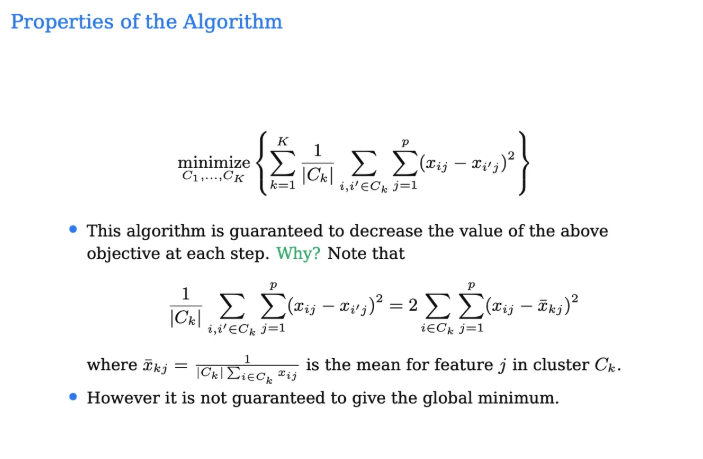 Properties of the Algorithm

$$\underset{C_1,\ldots,C_K}{\text{minimize}} \left\{ \sum_{k=1}^{K} \frac{1}{|C_k|} \sum_{i,i' \in C_k} \sum_{j=1}^{p} (x_{ij} - x_{i'j})^2 \right\}$$

• This algorithm is guaranteed to decrease the value of the above objective at each step. Why? Note that

$$\frac{1}{|C_k|} \sum_{i,i' \in C_k} \sum_{j=1}^{p} (x_{ij} - x_{i'j})^2 = 2 \sum_{i \in C_k} \sum_{j=1}^{p} (x_{ij} - \bar{x}_{kj})^2$$

where $\bar{x}_{kj} = \frac{1}{|C_k| \sum_{i \in C_k} x_{ij}}$ is the mean for feature $j$ in cluster $C_k$.

• However it is not guaranteed to give the global minimum.